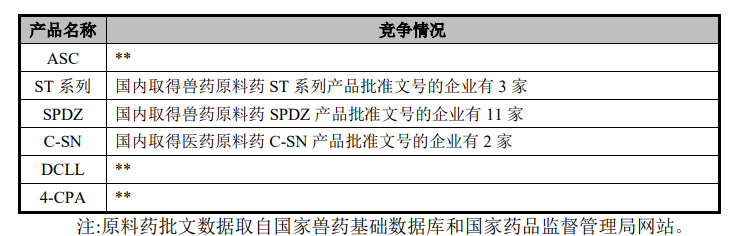 | 产品名称 | 竞争情况 |
|---|---|
| ASC | ** |
| ST 系列 | 国内取得兽药原料药 ST 系列产品批准文号的企业有 3 家 |
| SPDZ | 国内取得兽药原料药 SPDZ 产品批准文号的企业有 11 家 |
| C-SN | 国内取得医药原料药 C-SN 产品批准文号的企业有 2 家 |
| DCLL | ** |
| 4-CPA | ** |

注:原料药批文数据取自国家兽药基础数据库和国家药品监督管理局网站。